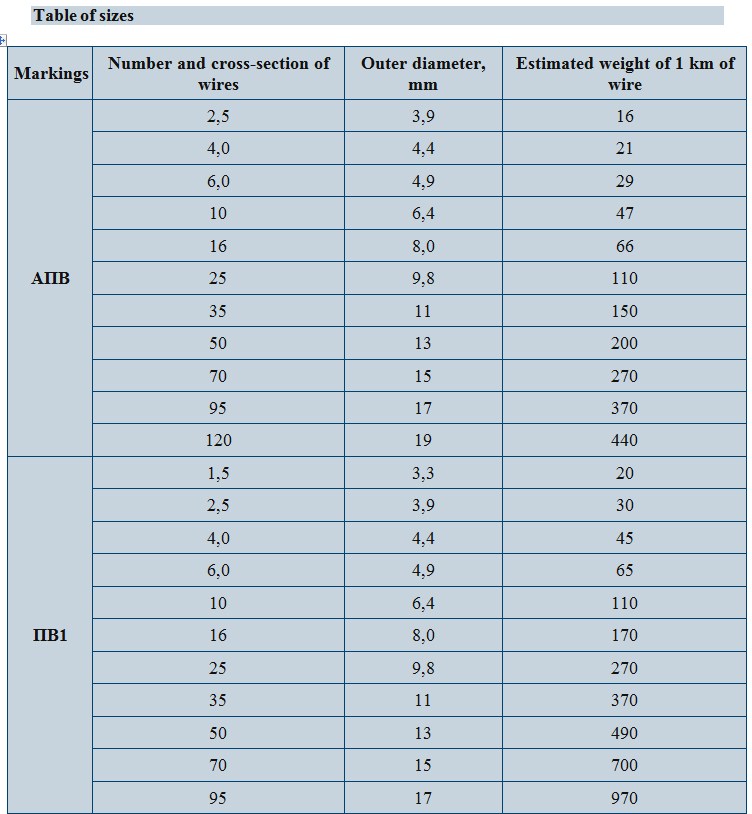 Table of sizes

| Markings | Number and cross-section of wires | Outer diameter, mm | Estimated weight of 1 km of wire |
|---|---|---|---|
| АПВ | 2,5 | 3,9 | 16 |
| | 4,0 | 4,4 | 21 |
| | 6,0 | 4,9 | 29 |
| | 10 | 6,4 | 47 |
| | 16 | 8,0 | 66 |
| | 25 | 9,8 | 110 |
| | 35 | 11 | 150 |
| | 50 | 13 | 200 |
| | 70 | 15 | 270 |
| | 95 | 17 | 370 |
| | 120 | 19 | 440 |
| ПВ1 | 1,5 | 3,3 | 20 |
| | 2,5 | 3,9 | 30 |
| | 4,0 | 4,4 | 45 |
| | 6,0 | 4,9 | 65 |
| | 10 | 6,4 | 110 |
| | 16 | 8,0 | 170 |
| | 25 | 9,8 | 270 |
| | 35 | 11 | 370 |
| | 50 | 13 | 490 |
| | 70 | 15 | 700 |
| | 95 | 17 | 970 |